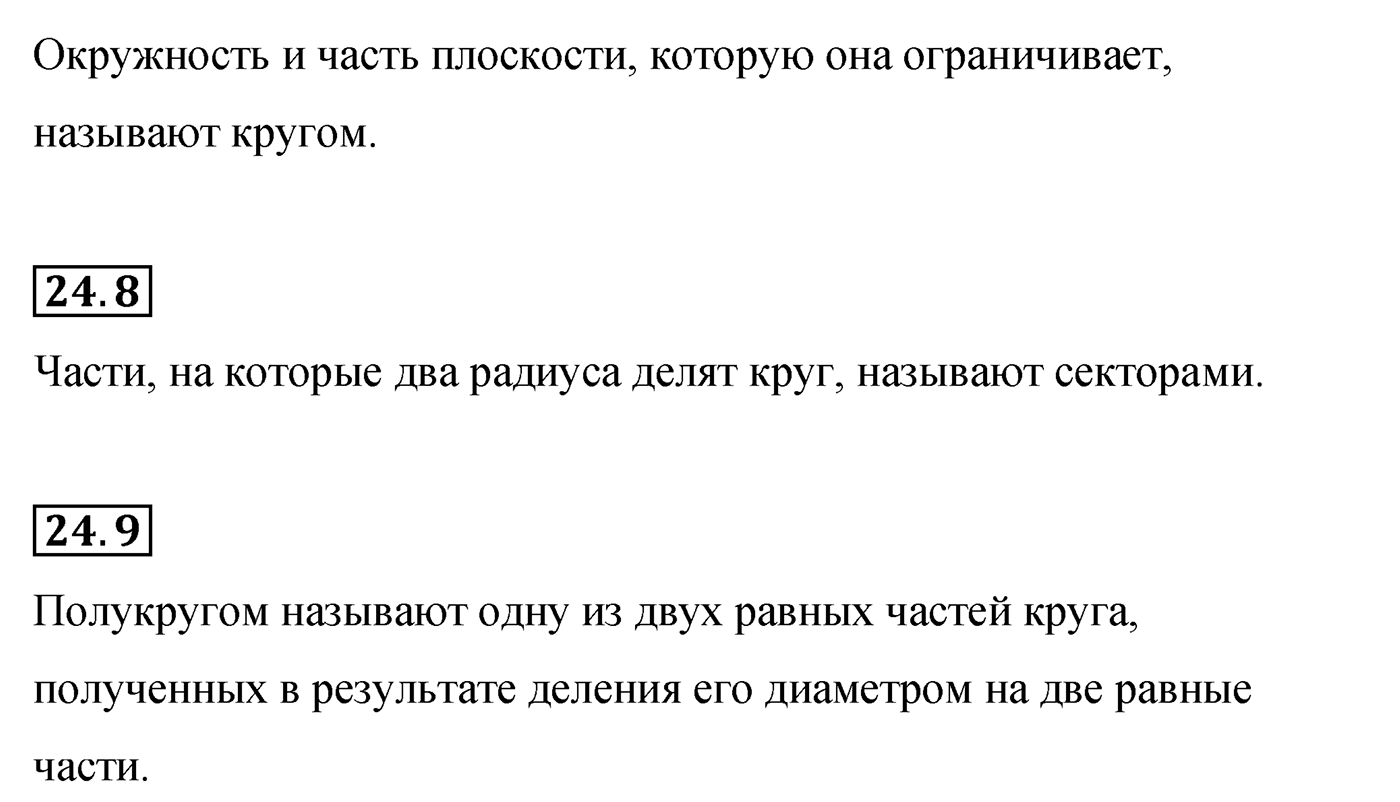 Окружность и часть плоскости, которую она ограничивает, называют кругом.

24.8

Части, на которые два радиуса делят круг, называют секторами.

24.9

Полукругом называют одну из двух равных частей круга, полученных в результате деления его диаметром на две равные части.